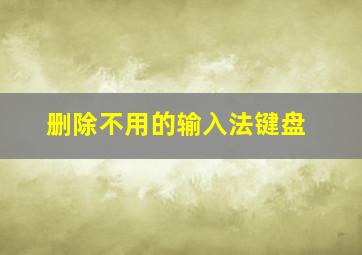 删除不用的输入法键盘